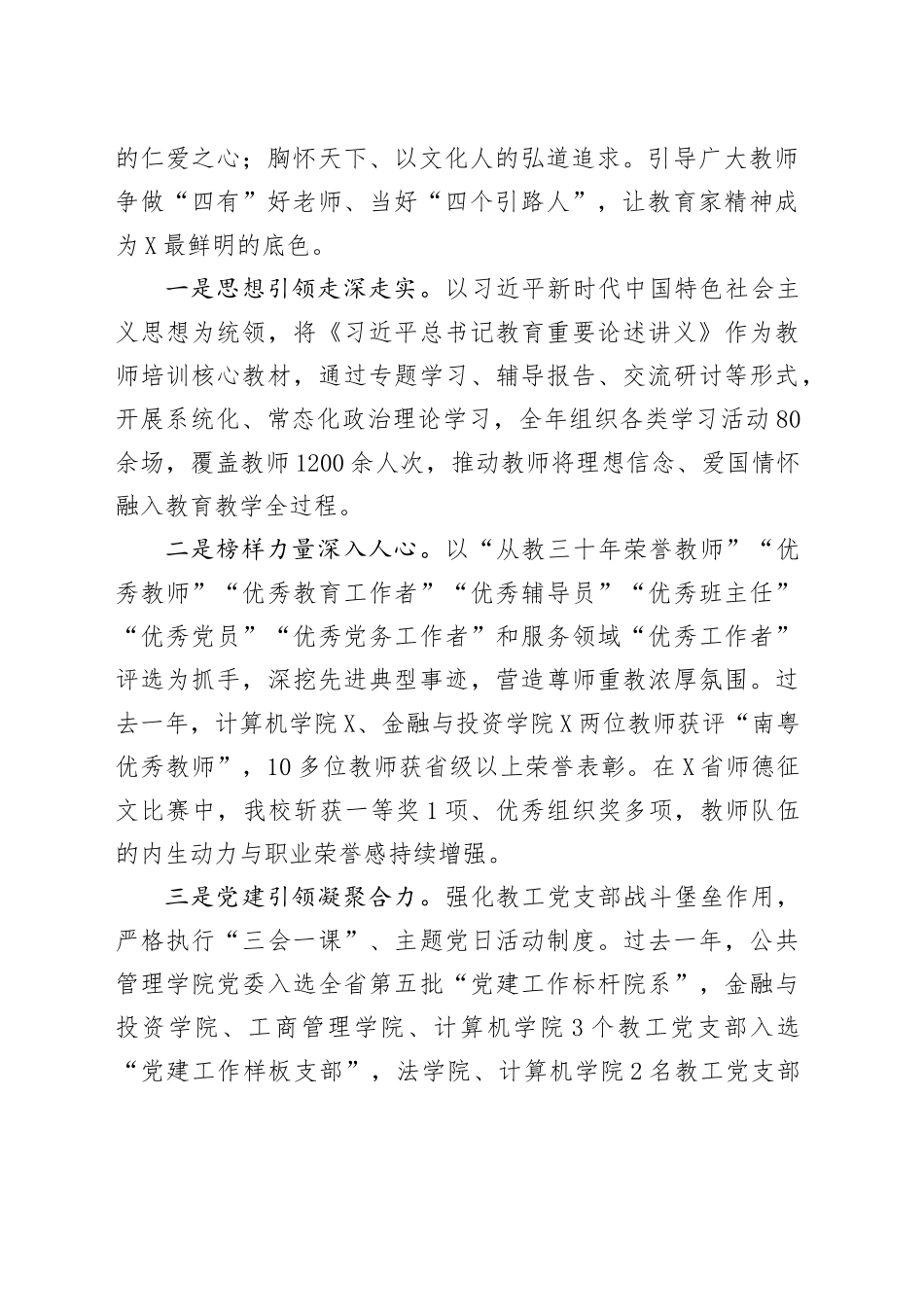 的仁爱之心；胸怀天下、以文化人的弘道追求。引导广大教师争做“四有”好老师、当好“四个引路人”，让教育家精神成为X最鲜明的底色。

一是思想引领走深走实。以习近平新时代中国特色社会主义思想为统领，将《习近平总书记教育重要论述讲义》作为教师培训核心教材，通过专题学习、辅导报告、交流研讨等形式，开展系统化、常态化政治理论学习，全年组织各类学习活动80余场，覆盖教师1200余人次，推动教师将理想信念、爱国情怀融入教育教学全过程。

二是榜样力量深入人心。以“从教三十年荣誉教师”“优秀教师”“优秀教育工作者”“优秀辅导员”“优秀班主任”“优秀党员”“优秀党务工作者”和服务领域“优秀工作者”评选为抓手，深挖先进典型事迹，营造尊师重教浓厚氛围。过去一年，计算机学院X、金融与投资学院X两位教师获评“南粤优秀教师”，10多位教师获省级以上荣誉表彰。在X省师德征文比赛中，我校斩获一等奖1项、优秀组织奖多项，教师队伍的内生动力与职业荣誉感持续增强。

三是党建引领凝聚合力。强化教工党支部战斗堡垒作用，严格执行“三会一课”、主题党日活动制度。过去一年，公共管理学院党委入选全省第五批“党建工作标杆院系”，金融与投资学院、工商管理学院、计算机学院3个教工党支部入选“党建工作样板支部”，法学院、计算机学院2名教工党支部